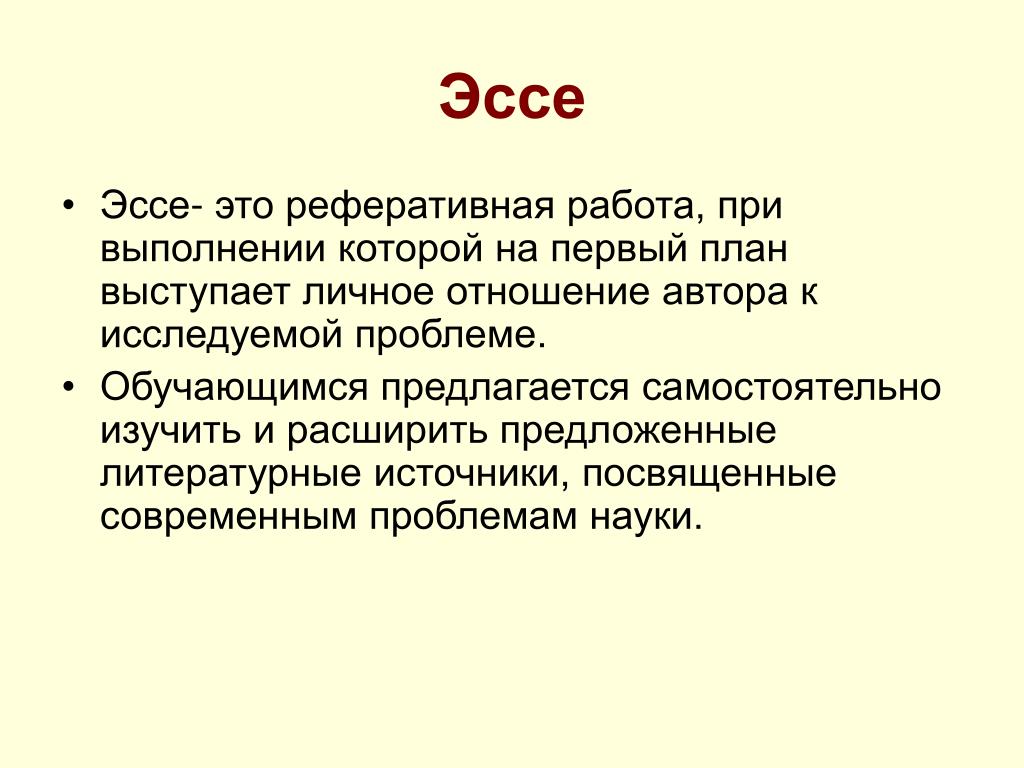 Эссе

• Эссе- это реферативная работа, при выполнении которой на первый план выступает личное отношение автора к исследуемой проблеме.
• Обучающимся предлагается самостоятельно изучить и расширить предложенные литературные источники, посвященные современным проблемам науки.